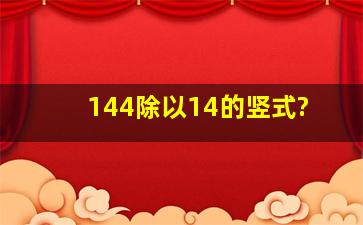 144除以14的竖式?